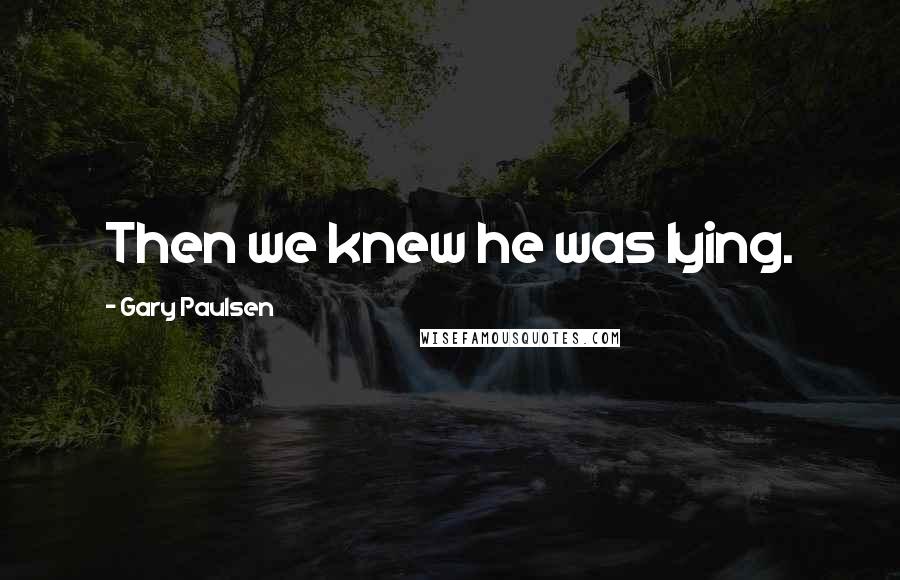 Then we knew he was lying.

- Gary Paulsen

WISEFAMOUSQUOTES.COM